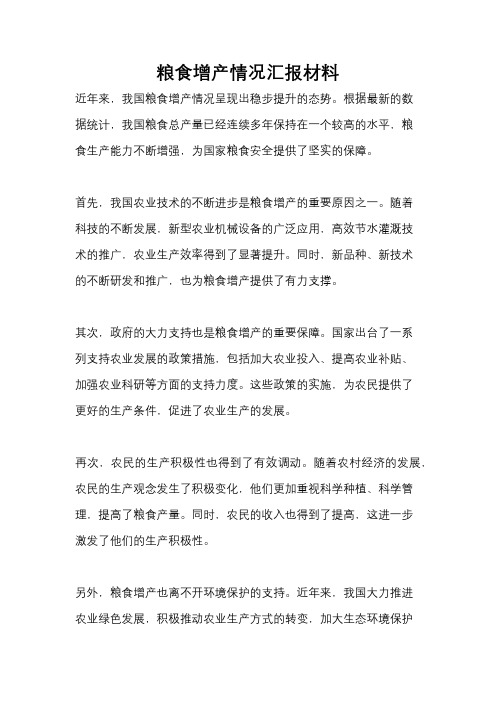 粮食增产情况汇报材料

近年来，我国粮食增产情况呈现出稳步提升的态势。根据最新的数据统计，我国粮食总产量已经连续多年保持在一个较高的水平，粮食生产能力不断增强，为国家粮食安全提供了坚实的保障。

首先，我国农业技术的不断进步是粮食增产的重要原因之一。随着科技的不断发展，新型农业机械设备的广泛应用，高效节水灌溉技术的推广，农业生产效率得到了显著提升。同时，新品种、新技术的不断研发和推广，也为粮食增产提供了有力支撑。

其次，政府的大力支持也是粮食增产的重要保障。国家出台了一系列支持农业发展的政策措施，包括加大农业投入、提高农业补贴、加强农业科研等方面的支持力度。这些政策的实施，为农民提供了更好的生产条件，促进了农业生产的发展。

再次，农民的生产积极性也得到了有效调动。随着农村经济的发展，农民的生产观念发生了积极变化，他们更加重视科学种植、科学管理，提高了粮食产量。同时，农民的收入也得到了提高，这进一步激发了他们的生产积极性。

另外，粮食增产也离不开环境保护的支持。近年来，我国大力推进农业绿色发展，积极推动农业生产方式的转变，加大生态环境保护